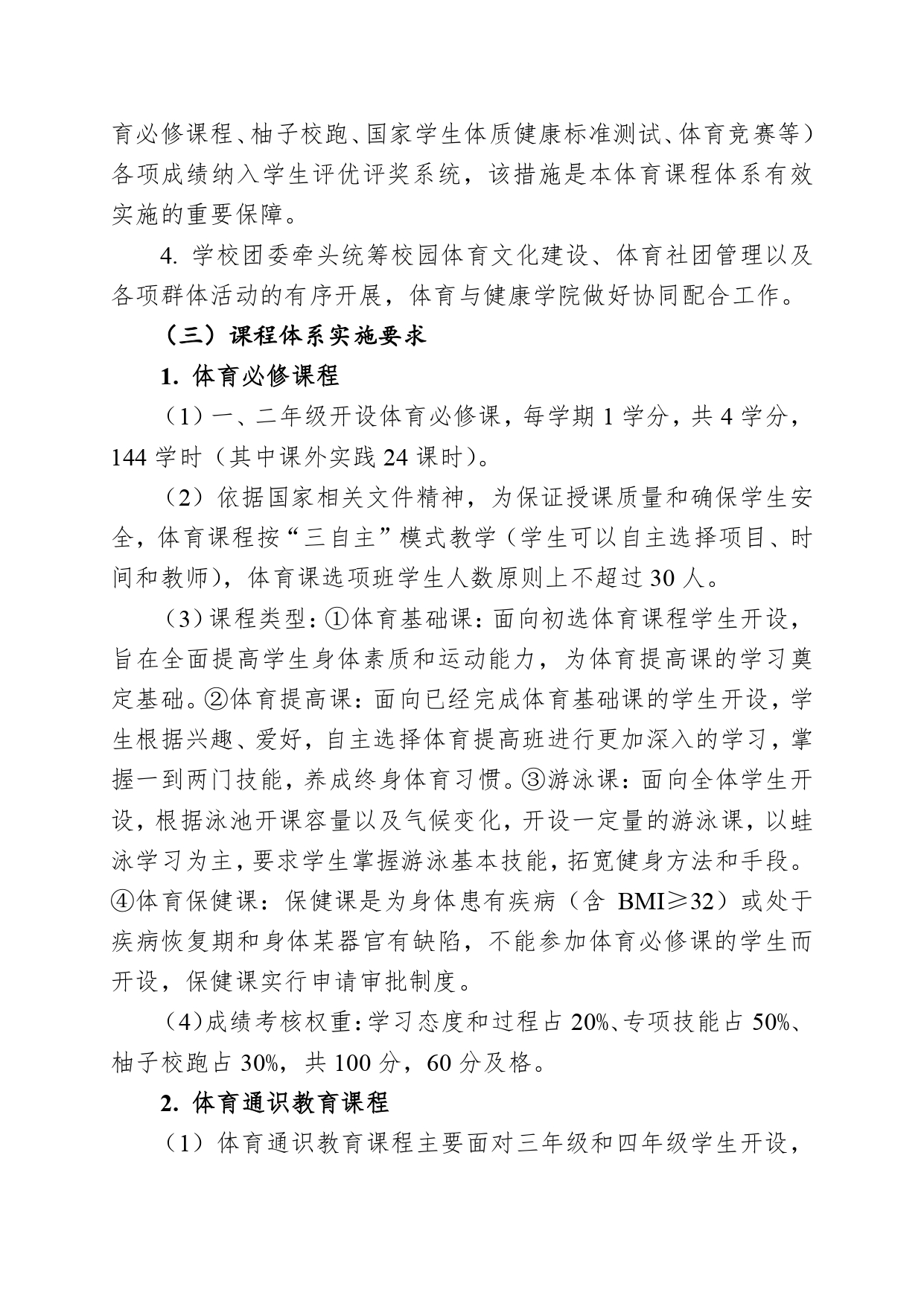 育必修课程、柚子校跑、国家学生体质健康标准测试、体育竞赛等）各项成绩纳入学生评优评奖系统，该措施是本体育课程体系有效实施的重要保障。

4. 学校团委牵头统筹校园体育文化建设、体育社团管理以及各项群体活动的有序开展，体育与健康学院做好协同配合工作。

（三）课程体系实施要求

1. 体育必修课程

（1）一、二年级开设体育必修课，每学期 1 学分，共 4 学分，144 学时（其中课外实践 24 课时）。

（2）依据国家相关文件精神，为保证授课质量和确保学生安全，体育课程按“三自主”模式教学（学生可以自主选择项目、时间和教师），体育课选项班学生人数原则上不超过 30 人。

（3）课程类型：①体育基础课：面向初选体育课程学生开设，旨在全面提高学生身体素质和运动能力，为体育提高课的学习奠定基础。②体育提高课：面向已经完成体育基础课的学生开设，学生根据兴趣、爱好，自主选择体育提高班进行更加深入的学习，掌握一到两门技能，养成终身体育习惯。③游泳课：面向全体学生开设，根据泳池开课容量以及气候变化，开设一定量的游泳课，以蛙泳学习为主，要求学生掌握游泳基本技能，拓宽健身方法和手段。④体育保健课：保健课是为身体患有疾病（含 BMI≥32）或处于疾病恢复期和身体某器官有缺陷，不能参加体育必修课的学生而开设，保健课实行申请审批制度。

（4）成绩考核权重：学习态度和过程占 20%、专项技能占 50%、柚子校跑占 30%，共 100 分，60 分及格。

2. 体育通识教育课程

（1）体育通识教育课程主要面对三年级和四年级学生开设，